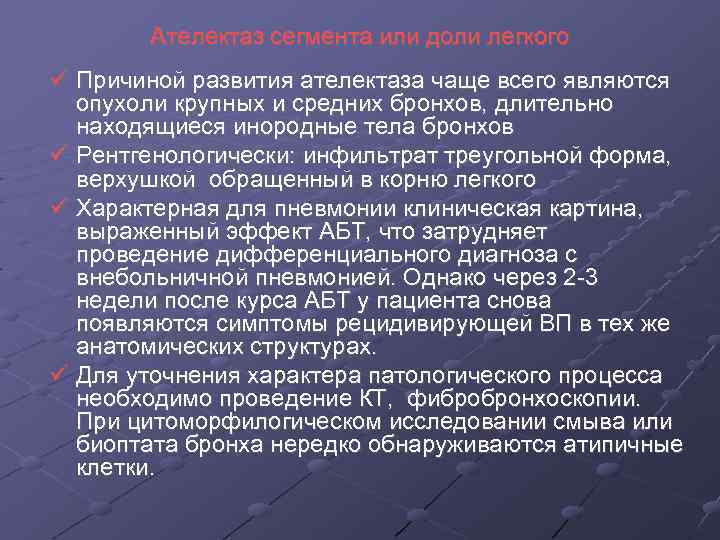 Ателектаз сегмента или доли легкого

✓ Причиной развития ателектаза чаще всего являются опухоли крупных и средних бронхов, длительно находящиеся инородные тела бронхов

✓ Рентгенологически: инфильтрат треугольной форма, верхушкой обращенный в корню легкого

✓ Характерная для пневмонии клиническая картина, выраженный эффект АБТ, что затрудняет проведение дифференциального диагноза с внебольничной пневмонией. Однако через 2-3 недели после курса АБТ у пациента снова появляются симптомы рецидивирующей ВП в тех же анатомических структурах.

✓ Для уточнения характера патологического процесса необходимо проведение КТ, фибробронхоскопии. При цитоморфилогическом исследовании смыва или биоптата бронха нередко обнаруживаются атипичные клетки.